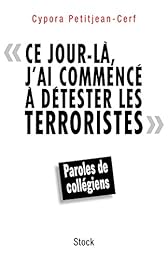 Cypora Petitjean-Cerf

« CE JOUR-LÀ, J'AI COMMENCÉ À DÉTESTER LES TERRORISTES »

Paroles de collégiens

Stock